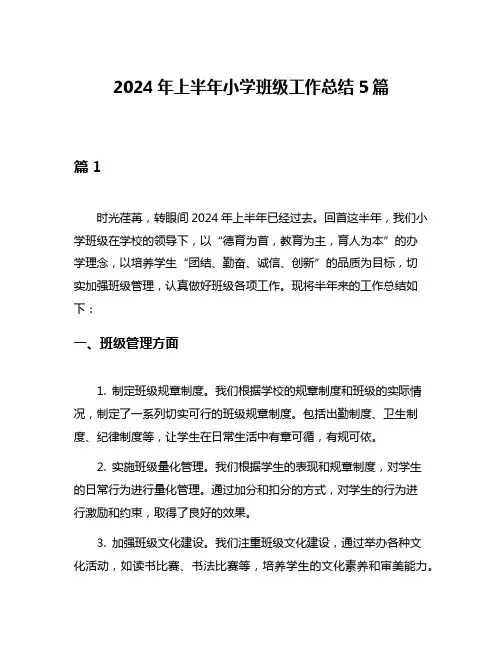 2024 年上半年小学班级工作总结 5 篇

篇 1

时光荏苒，转眼间 2024 年上半年已经过去。回首这半年，我们小学班级在学校的领导下，以“德育为首，教育为主，育人为本”的办学理念，以培养学生“团结、勤奋、诚信、创新”的品质为目标，切实加强班级管理，认真做好班级各项工作。现将半年来的工作总结如下：

一、班级管理方面

1. 制定班级规章制度。我们根据学校的规章制度和班级的实际情况，制定了一系列切实可行的班级规章制度。包括出勤制度、卫生制度、纪律制度等，让学生在日常生活中有章可循，有规可依。

2. 实施班级量化管理。我们根据学生的表现和规章制度，对学生的日常行为进行量化管理。通过加分和扣分的方式，对学生的行为进行激励和约束，取得了良好的效果。

3. 加强班级文化建设。我们注重班级文化建设，通过举办各种文化活动，如读书比赛、书法比赛等，培养学生的文化素养和审美能力。